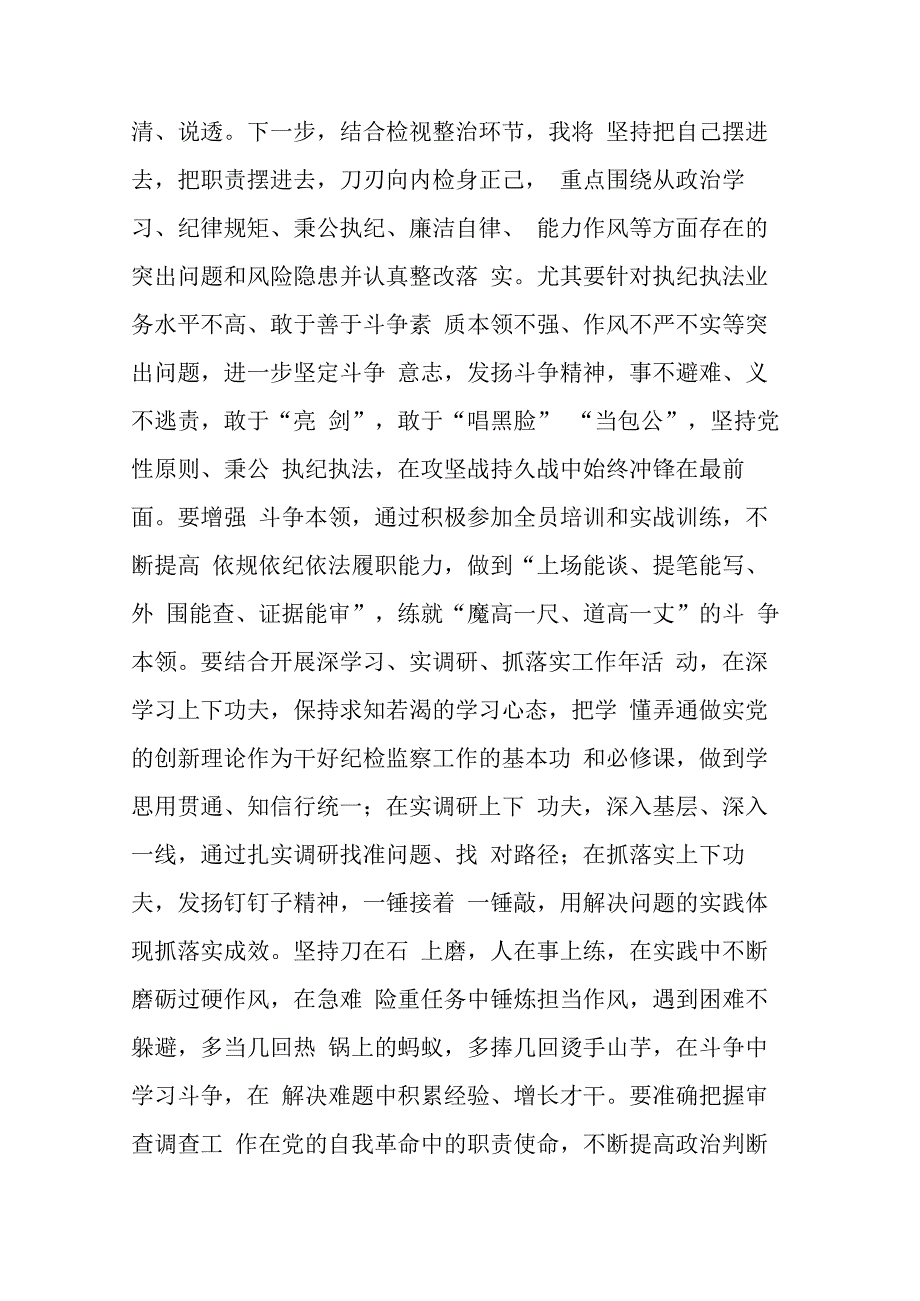 清、说透。下一步，结合检视整治环节，我将 坚持把自己摆进去，把职责摆进去，刀刃向内检身正己， 重点围绕从政治学习、纪律规矩、秉公执纪、廉洁自律、 能力作风等方面存在的突出问题和风险隐患并认真整改落 实。尤其要针对执纪执法业务水平不高、敢于善于斗争素 质本领不强、作风不严不实等突出问题，进一步坚定斗争 意志，发扬斗争精神，事不避难、义不逃责，敢于“亮 剑”，敢于“唱黑脸” “当包公”，坚持党性原则、秉公 执纪执法，在攻坚战持久战中始终冲锋在最前面。要增强 斗争本领，通过积极参加全员培训和实战训练，不断提高 依规依纪依法履职能力，做到“上场能谈、提笔能写、外 围能查、证据能审”，练就“魔高一尺、道高一丈”的斗 争本领。要结合开展深学习、实调研、抓落实工作年活 动，在深学习上下功夫，保持求知若渴的学习心态，把学 懂弄通做实党的创新理论作为干好纪检监察工作的基本功 和必修课，做到学思用贯通、知信行统一；在实调研上下 功夫，深入基层、深入一线，通过扎实调研找准问题、找 对路径；在抓落实上下功夫，发扬钉钉子精神，一锤接着 一锤敲，用解决问题的实践体现抓落实成效。坚持刀在石 上磨，人在事上练，在实践中不断磨砺过硬作风，在急难 险重任务中锤炼担当作风，遇到困难不躲避，多当几回热 锅上的蚂蚁，多捧几回烫手山芋，在斗争中学习斗争，在 解决难题中积累经验、增长才干。要准确把握审查调查工 作在党的自我革命中的职责使命，不断提高政治判断